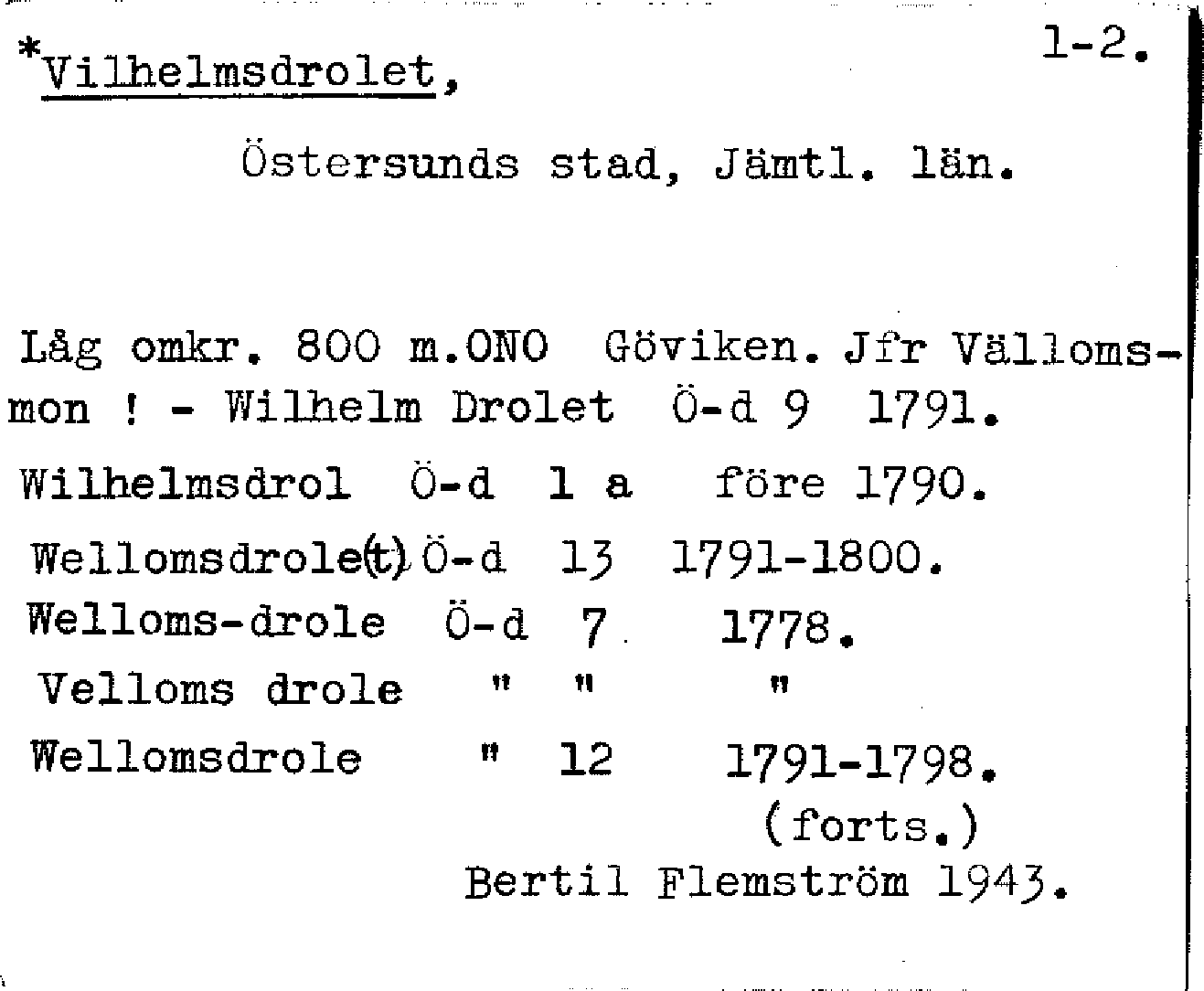 *Vilhelmsdrolet, 1-2.

Östersunds stad, Jämtl. län.

Låg omkr. 800 m.ONO Göviken. Jfr Välloms-mon ! - Wilhelm Drolet Ö-d 9 1791.
Wilhelmsdrol Ö-d 1 a före 1790.
Wellomsdrole(t) Ö-d 13 1791-1800.
Welloms-drole Ö-d 7 1778.
Velloms drole " " "
Wellomsdrole " 12 1791-1798.
(forts.)
Bertil Flemström 1943.